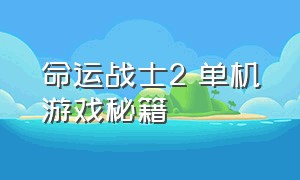 命运战士2 单机游戏秘籍